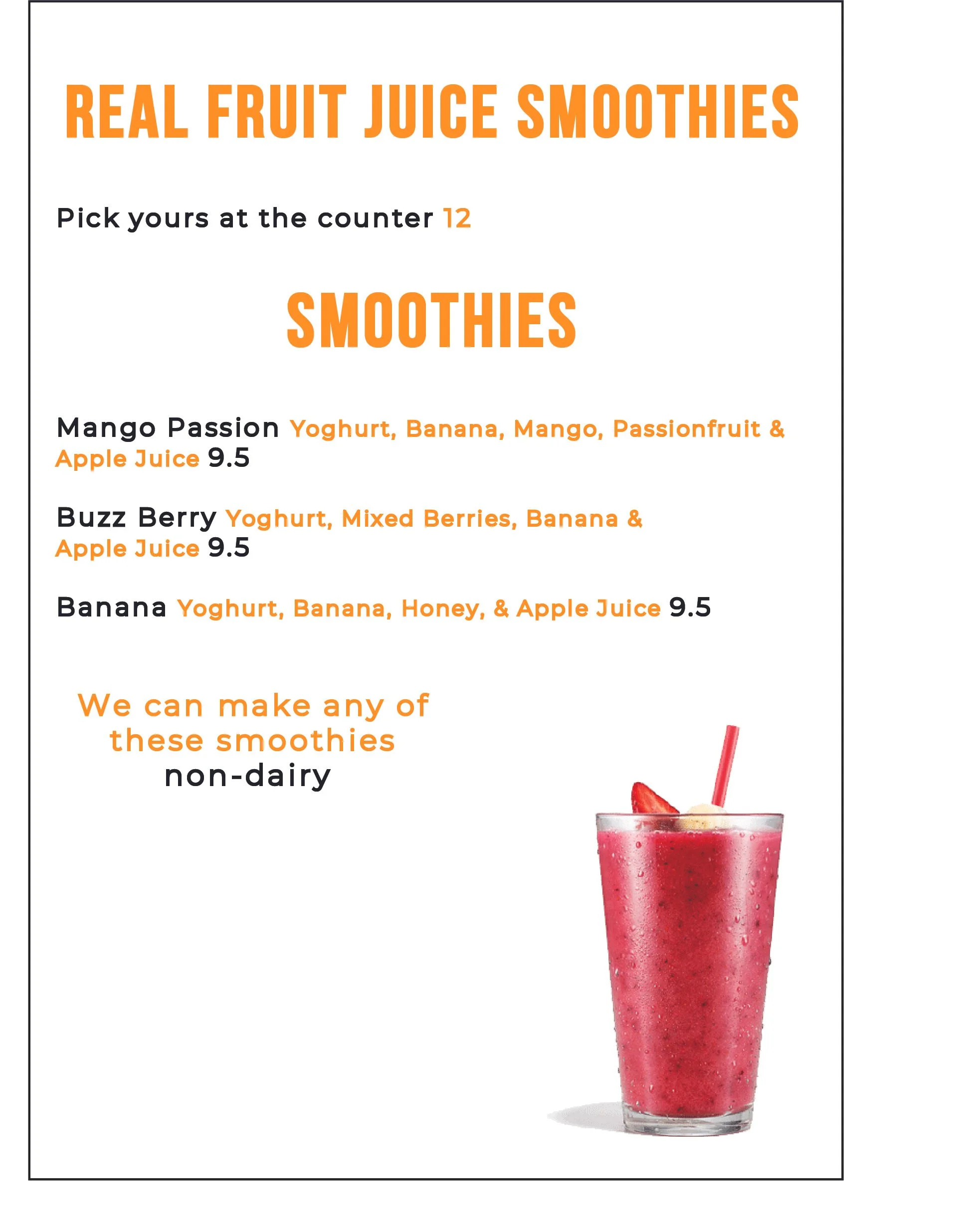 REAL FRUIT JUICE SMOOTHIES

Pick yours at the counter 12

SMOOTHIES

Mango Passion Yoghurt, Banana, Mango, Passionfruit & Apple Juice 9.5

Buzz Berry Yoghurt, Mixed Berries, Banana & Apple Juice 9.5

Banana Yoghurt, Banana, Honey, & Apple Juice 9.5

We can make any of these smoothies non-dairy